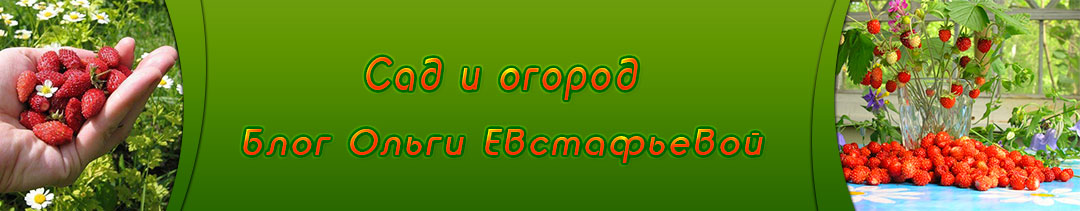 Сад и огород

Блог Ольги ЕВстафьеВой